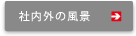 社内外の風景